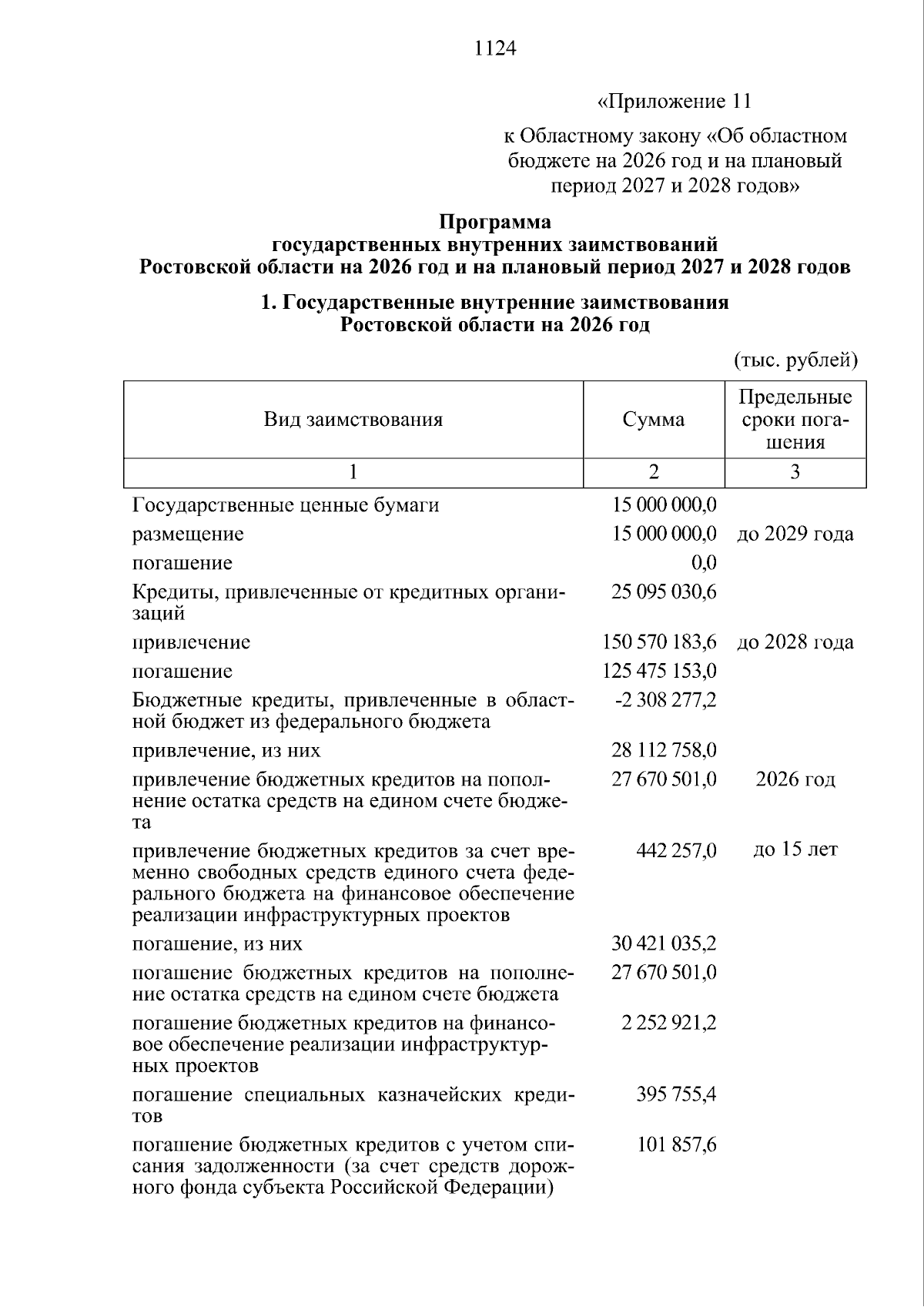 1124

«Приложение 11

к Областному закону «Об областном бюджете на 2026 год и на плановый период 2027 и 2028 годов»

Программа
государственных внутренних заимствований
Ростовской области на 2026 год и на плановый период 2027 и 2028 годов

1. Государственные внутренние заимствования
Ростовской области на 2026 год

(тыс. рублей)

| Вид заимствования | Сумма | Предельные сроки погашения |
|---|---|---|
| 1 | 2 | 3 |
| Государственные ценные бумаги | 15 000 000,0 | |
| размещение | 15 000 000,0 | до 2029 года |
| погашение | 0,0 | |
| Кредиты, привлеченные от кредитных организаций | 25 095 030,6 | |
| привлечение | 150 570 183,6 | до 2028 года |
| погашение | 125 475 153,0 | |
| Бюджетные кредиты, привлеченные в областной бюджет из федерального бюджета | -2 308 277,2 | |
| привлечение, из них | 28 112 758,0 | |
| привлечение бюджетных кредитов на пополнение остатка средств на едином счете бюджета | 27 670 501,0 | 2026 год |
| привлечение бюджетных кредитов за счет временно свободных средств единого счета федерального бюджета на финансовое обеспечение реализации инфраструктурных проектов | 442 257,0 | до 15 лет |
| погашение, из них | 30 421 035,2 | |
| погашение бюджетных кредитов на пополнение остатка средств на едином счете бюджета | 27 670 501,0 | |
| погашение бюджетных кредитов на финансовое обеспечение реализации инфраструктурных проектов | 2 252 921,2 | |
| погашение специальных казначейских кредитов | 395 755,4 | |
| погашение бюджетных кредитов с учетом списания задолженности (за счет средств дорожного фонда субъекта Российской Федерации) | 101 857,6 | |